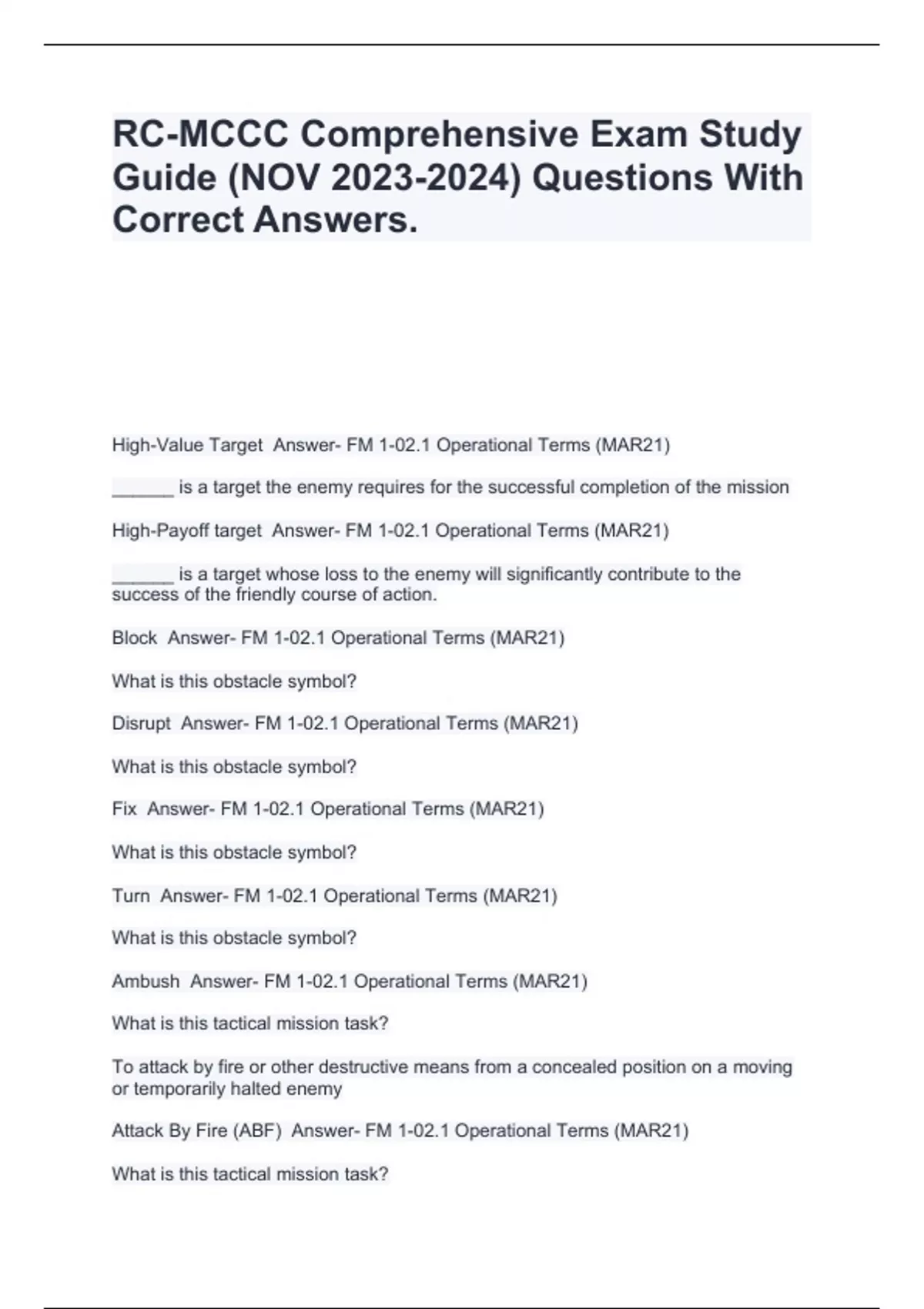 RC-MCCC Comprehensive Exam Study Guide (NOV 2023-2024) Questions With Correct Answers.

High-Value Target Answer- FM 1-02.1 Operational Terms (MAR21)

______ is a target the enemy requires for the successful completion of the mission

High-Payoff target Answer- FM 1-02.1 Operational Terms (MAR21)

______ is a target whose loss to the enemy will significantly contribute to the success of the friendly course of action.

Block Answer- FM 1-02.1 Operational Terms (MAR21)

What is this obstacle symbol?

Disrupt Answer- FM 1-02.1 Operational Terms (MAR21)

What is this obstacle symbol?

Fix Answer- FM 1-02.1 Operational Terms (MAR21)

What is this obstacle symbol?

Turn Answer- FM 1-02.1 Operational Terms (MAR21)

What is this obstacle symbol?

Ambush Answer- FM 1-02.1 Operational Terms (MAR21)

What is this tactical mission task?

To attack by fire or other destructive means from a concealed position on a moving or temporarily halted enemy

Attack By Fire (ABF) Answer- FM 1-02.1 Operational Terms (MAR21)

What is this tactical mission task?